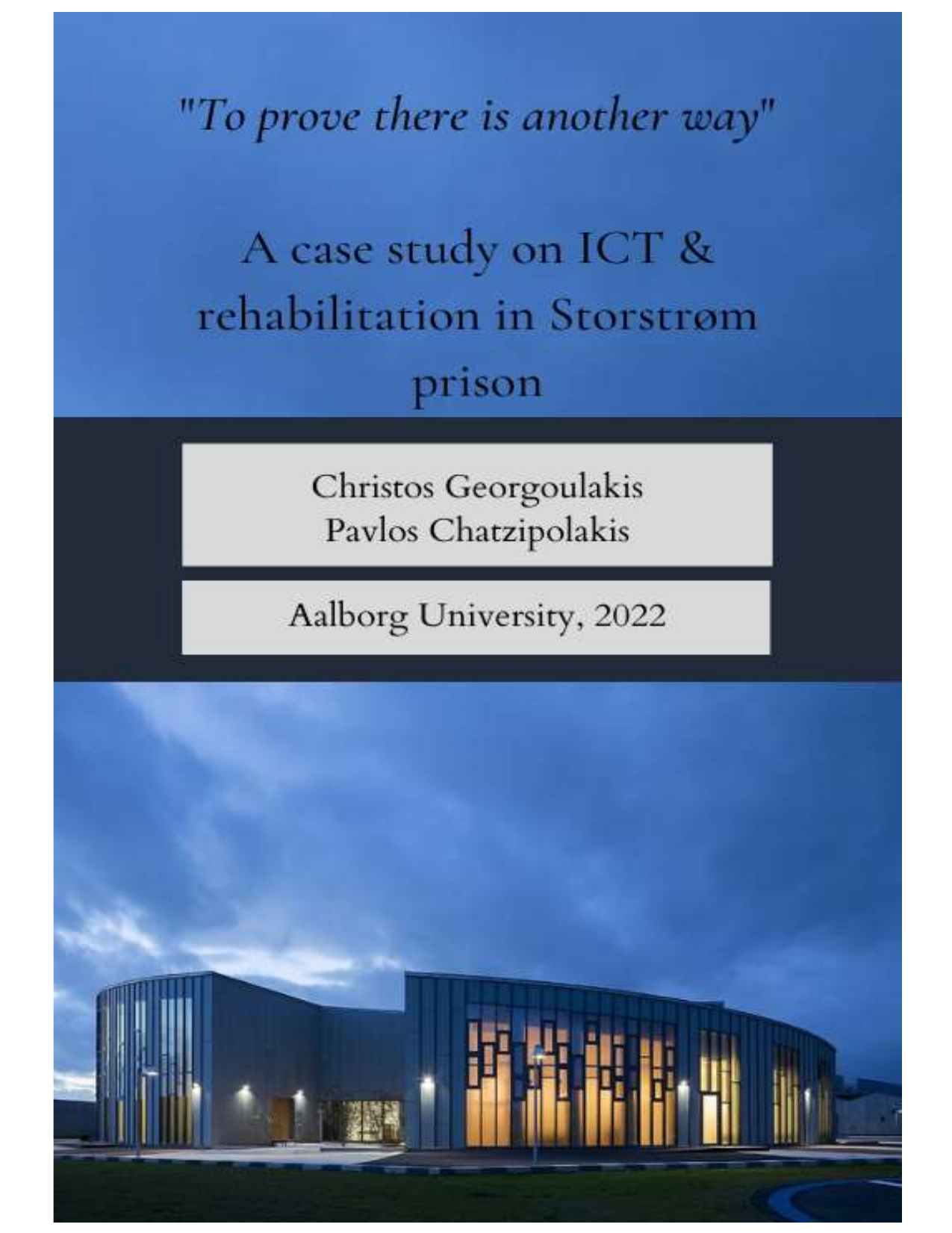 "To prove there is another way"

A case study on ICT & rehabilitation in Storstrøm prison

Christos Georgoulakis
Pavlos Chatzipolakis

Aalborg University, 2022